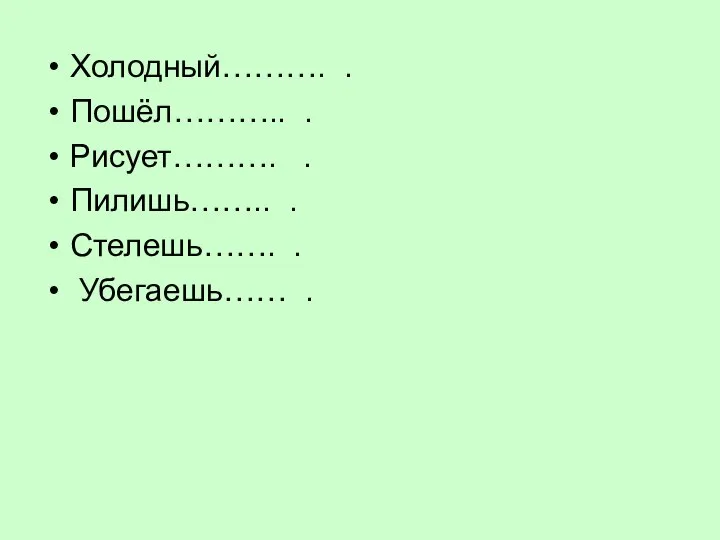 • Холодный………. .
• Пошёл……….. .
• Рисует………. .
• Пилишь…….. .
• Стелешь……. .
• Убегаешь…… .